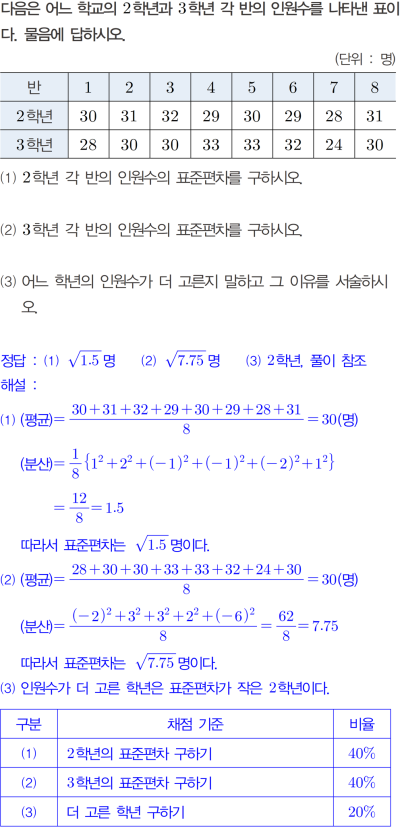 다음은 어느 학교의 2학년과 3학년 각 반의 인원수를 나타낸 표이다. 물음에 답하시오.

(단위 : 명)

| 반 | 1 | 2 | 3 | 4 | 5 | 6 | 7 | 8 |
|---|---|---|---|---|---|---|---|---|
| 2학년 | 30 | 31 | 32 | 29 | 30 | 29 | 28 | 31 |
| 3학년 | 28 | 30 | 30 | 33 | 33 | 32 | 24 | 30 |

(1) 2학년 각 반의 인원수의 표준편차를 구하시오.

(2) 3학년 각 반의 인원수의 표준편차를 구하시오.

(3) 어느 학년의 인원수가 더 고른지 말하고 그 이유를 서술하시오.

정답 : (1) $\sqrt{1.5}$ 명 (2) $\sqrt{7.75}$ 명 (3) 2학년, 풀이 참조
해설 :
(1) (평균)$=\frac{30+31+32+29+30+29+28+31}{8}=30$(명)
(분산)$=\frac{1}{8}\{1^2+2^2+(-1)^2+(-1)^2+(-2)^2+1^2\}$
$=\frac{12}{8}=1.5$
따라서 표준편차는 $\sqrt{1.5}$ 명이다.
(2) (평균)$=\frac{28+30+30+33+33+32+24+30}{8}=30$(명)
(분산)$=\frac{(-2)^2+3^2+3^2+2^2+(-6)^2}{8}=\frac{62}{8}=7.75$
따라서 표준편차는 $\sqrt{7.75}$ 명이다.
(3) 인원수가 더 고른 학년은 표준편차가 작은 2학년이다.

| 구분 | 채점 기준 | 비율 |
|---|---|---|
| (1) | 2학년의 표준편차 구하기 | 40% |
| (2) | 3학년의 표준편차 구하기 | 40% |
| (3) | 더 고른 학년 구하기 | 20% |